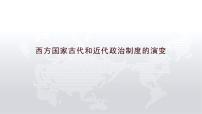 西方国家古代和近代政治制度的演变